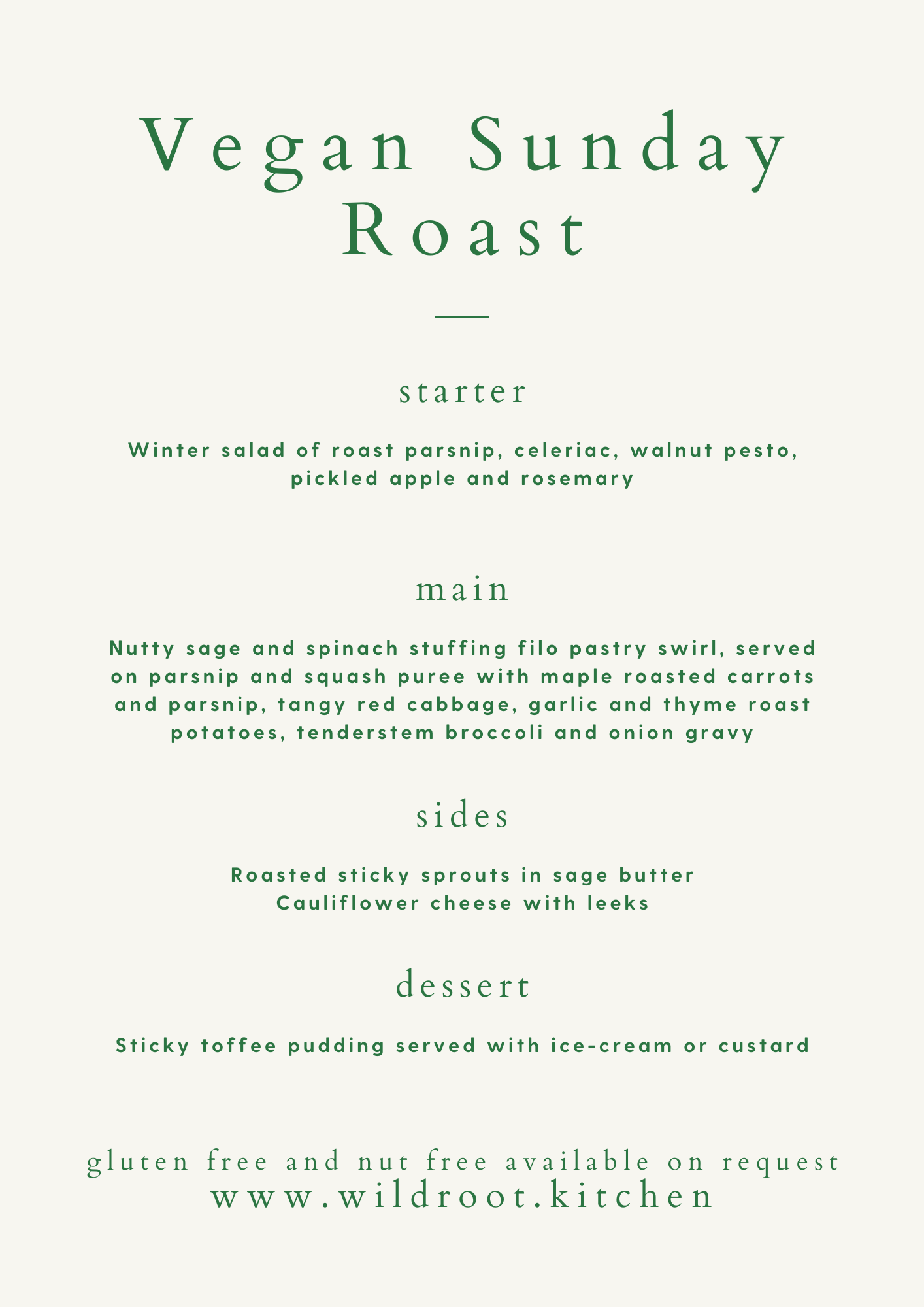 Vegan Sunday Roast

starter

Winter salad of roast parsnip, celeriac, walnut pesto, pickled apple and rosemary

main

Nutty sage and spinach stuffing filo pastry swirl, served on parsnip and squash puree with maple roasted carrots and parsnip, tangy red cabbage, garlic and thyme roast potatoes, tenderstem broccoli and onion gravy

sides

Roasted sticky sprouts in sage butter
Cauliflower cheese with leeks

dessert

Sticky toffee pudding served with ice-cream or custard

gluten free and nut free available on request
www.wildroot.kitchen